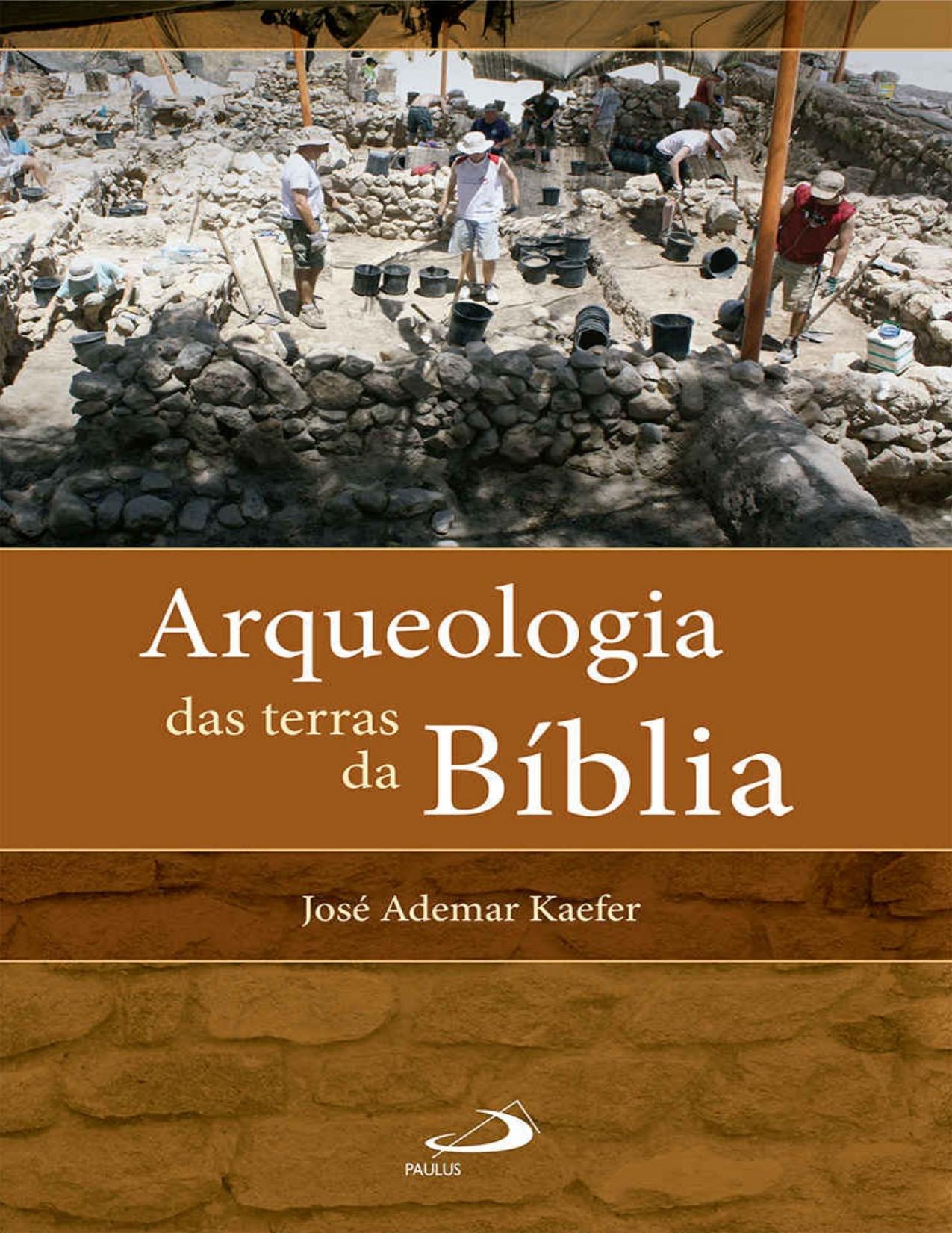 Arqueologia
das terras
da Bíblia

José Ademar Kaefer

PAULUS